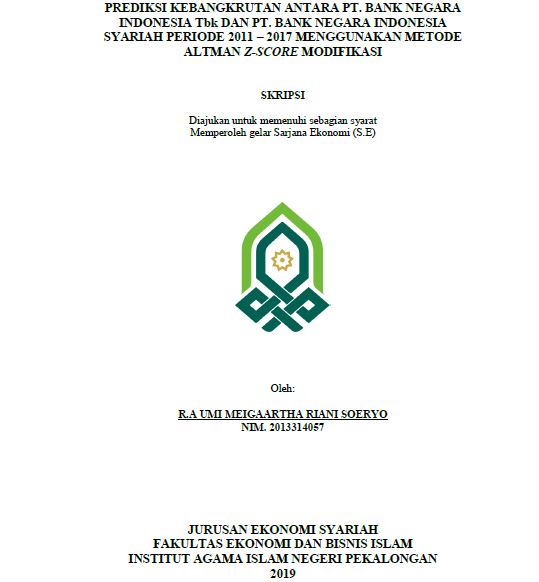 PREDIKSI KEBANGKRUTAN ANTARA PT. BANK NEGARA INDONESIA Tbk DAN PT. BANK NEGARA INDONESIA SYARIAH PERIODE 2011 – 2017 MENGGUNAKAN METODE ALTMAN Z-SCORE MODIFIKASI

SKRIPSI

Diajukan untuk memenuhi sebagian syarat
Memperoleh gelar Sarjana Ekonomi (S.E)

Oleh:

R.A UMI MEIGAARTHA RIANI SOERYO
NIM. 2013314057

JURUSAN EKONOMI SYARIAH
FAKULTAS EKONOMI DAN BISNIS ISLAM
INSTITUT AGAMA ISLAM NEGERI PEKALONGAN
2019